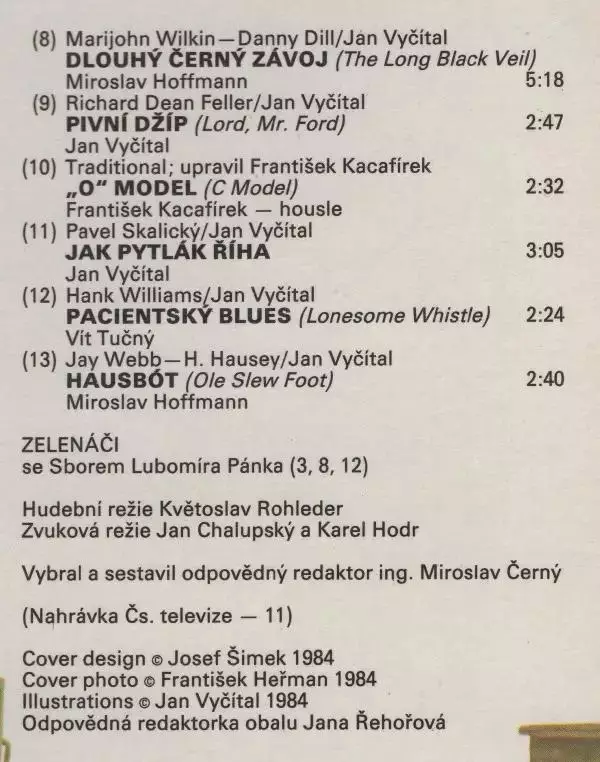 (8) Marijohn Wilkin—Danny Dill/Jan Vyčítal
DLOUHÝ ČERNÝ ZÁVOJ (The Long Black Veil)
Miroslav Hoffmann 5:18
(9) Richard Dean Feller/Jan Vyčítal
PIVNÍ DŽÍP (Lord, Mr. Ford) 2:47
Jan Vyčítal
(10) Traditional; upravil František Kacafírek
„O" MODEL (C Model) 2:32
František Kacafírek — housle
(11) Pavel Skalický/Jan Vyčítal
JAK PYTLÁK ŘÍHA 3:05
Jan Vyčítal
(12) Hank Williams/Jan Vyčítal
PACIENTSKÝ BLUES (Lonesome Whistle) 2:24
Vít Tučný
(13) Jay Webb—H. Hausey/Jan Vyčítal
HAUSBÓT (Ole Slew Foot) 2:40
Miroslav Hoffmann

ZELENÁČI
se Sborem Lubomíra Pánka (3, 8, 12)

Hudební režie Květoslav Rohleder
Zvuková režie Jan Chalupský a Karel Hodr

Vybral a sestavil odpovědný redaktor ing. Miroslav Černý

(Nahrávka Čs. televize — 11)

Cover design © Josef Šimek 1984
Cover photo © František Heřman 1984
Illustrations © Jan Vyčítal 1984
Odpovědná redaktorka obalu Jana Řehořová